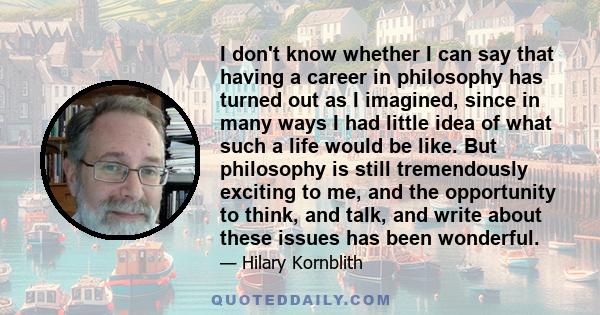 I don't know whether I can say that having a career in philosophy has turned out as I imagined, since in many ways I had little idea of what such a life would be like. But philosophy is still tremendously exciting to me, and the opportunity to think, and talk, and write about these issues has been wonderful.

— Hilary Kornblith

QUOTEDDAILY.COM